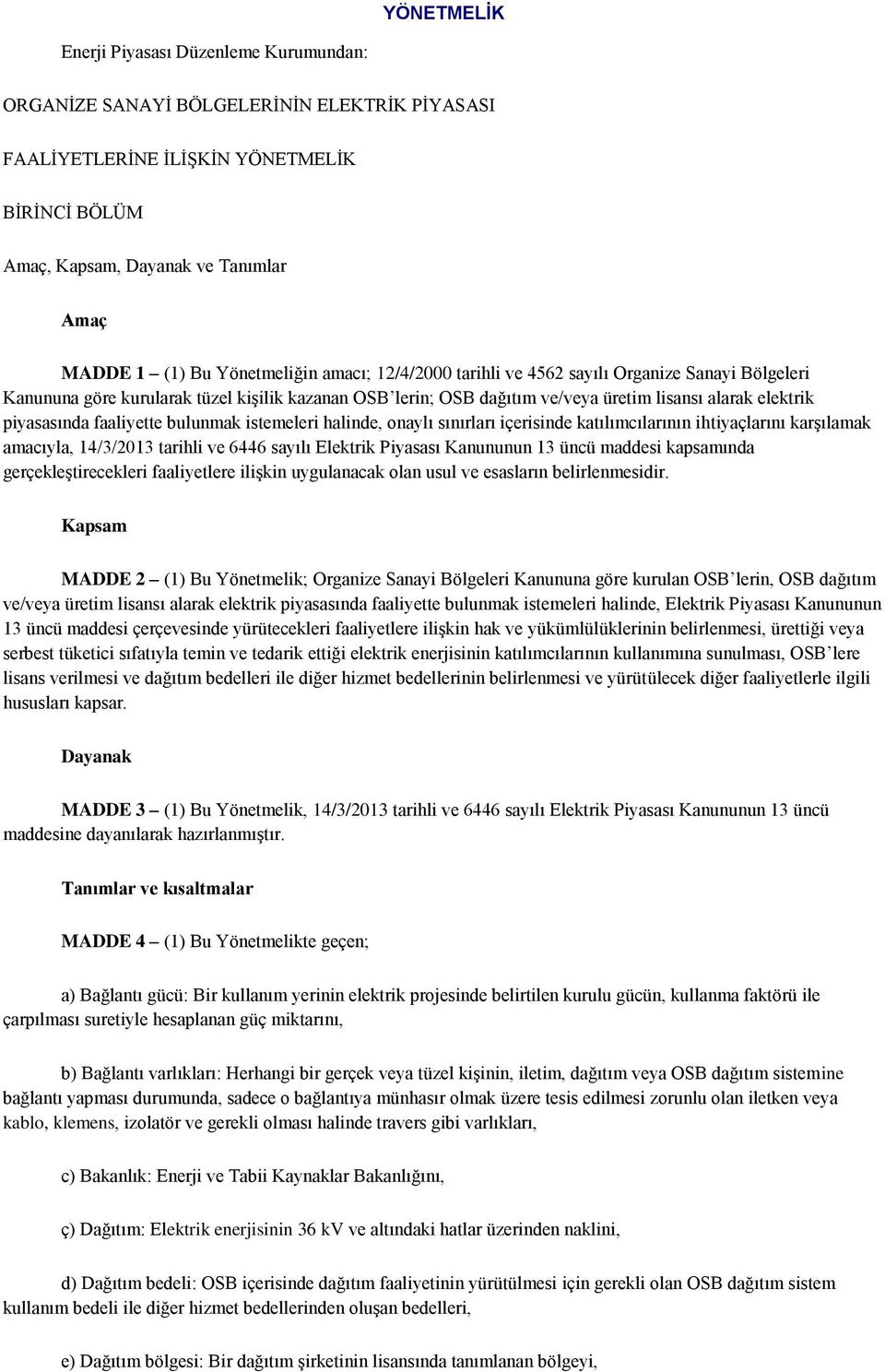 YÖNETMELİK

Enerji Piyasası Düzenleme Kurumundan:

ORGANİZE SANAYİ BÖLGELERİNİN ELEKTRİK PİYASASI

FAALİYETLERİNE İLİŞKİN YÖNETMELİK

BİRİNCİ BÖLÜM

Amaç, Kapsam, Dayanak ve Tanımlar

Amaç

MADDE 1 – (1) Bu Yönetmeliğin amacı; 12/4/2000 tarihli ve 4562 sayılı Organize Sanayi Bölgeleri Kanununa göre kurularak tüzel kişilik kazanan OSB'lerin; OSB dağıtım ve/veya üretim lisansı alarak elektrik piyasasında faaliyette bulunmak istemeleri halinde, onaylı sınırları içerisinde katılımcılarının ihtiyaçlarını karşılamak amacıyla, 14/3/2013 tarihli ve 6446 sayılı Elektrik Piyasası Kanununun 13 üncü maddesi kapsamında gerçekleştirecekleri faaliyetlere ilişkin uygulanacak olan usul ve esasların belirlenmesidir.

Kapsam

MADDE 2 – (1) Bu Yönetmelik; Organize Sanayi Bölgeleri Kanununa göre kurulan OSB'lerin, OSB dağıtım ve/veya üretim lisansı alarak elektrik piyasasında faaliyette bulunmak istemeleri halinde, Elektrik Piyasası Kanununun 13 üncü maddesi çerçevesinde yürütecekleri faaliyetlere ilişkin hak ve yükümlülüklerinin belirlenmesi, ürettiği veya serbest tüketici sıfatıyla temin ve tedarik ettiği elektrik enerjisinin katılımcılarının kullanımına sunulması, OSB'lere lisans verilmesi ve dağıtım bedelleri ile diğer hizmet bedellerinin belirlenmesi ve yürütülecek diğer faaliyetlerle ilgili hususları kapsar.

Dayanak

MADDE 3 – (1) Bu Yönetmelik, 14/3/2013 tarihli ve 6446 sayılı Elektrik Piyasası Kanununun 13 üncü maddesine dayanılarak hazırlanmıştır.

Tanımlar ve kısaltmalar

MADDE 4 – (1) Bu Yönetmelikte geçen;

a) Bağlantı gücü: Bir kullanım yerinin elektrik projesinde belirtilen kurulu gücün, kullanma faktörü ile çarpılması suretiyle hesaplanan güç miktarını,

b) Bağlantı varlıkları: Herhangi bir gerçek veya tüzel kişinin, iletim, dağıtım veya OSB dağıtım sistemine bağlantı yapması durumunda, sadece o bağlantıya münhasır olmak üzere tesis edilmesi zorunlu olan iletken veya kablo, klemens, izolatör ve gerekli olması halinde travers gibi varlıkları,

c) Bakanlık: Enerji ve Tabii Kaynaklar Bakanlığını,

ç) Dağıtım: Elektrik enerjisinin 36 kV ve altındaki hatlar üzerinden naklini,

d) Dağıtım bedeli: OSB içerisinde dağıtım faaliyetinin yürütülmesi için gerekli olan OSB dağıtım sistem kullanım bedeli ile diğer hizmet bedellerinden oluşan bedelleri,

e) Dağıtım bölgesi: Bir dağıtım şirketinin lisansında tanımlanan bölgeyi,